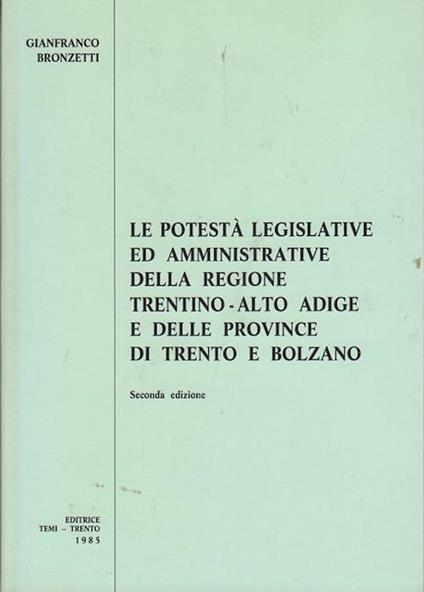 GIANFRANCO
BRONZETTI

LE POTESTÀ LEGISLATIVE
ED AMMINISTRATIVE
DELLA REGIONE
TRENTINO - ALTO ADIGE
E DELLE PROVINCE
DI TRENTO E BOLZANO

Seconda edizione

EDITRICE
TEMI - TRENTO
1985